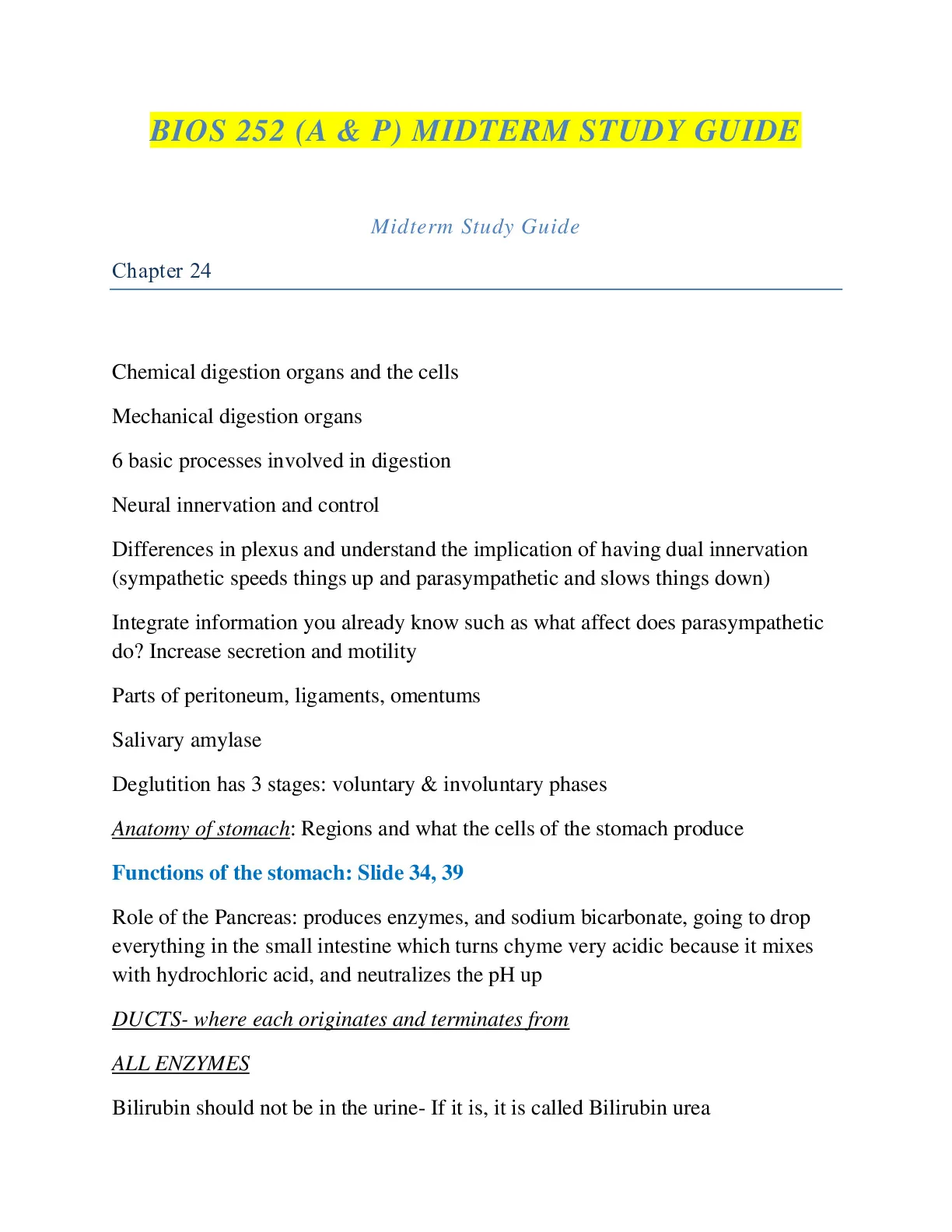 BIOS 252 (A & P) MIDTERM STUDY GUIDE

Midterm Study Guide

Chapter 24

Chemical digestion organs and the cells

Mechanical digestion organs

6 basic processes involved in digestion

Neural innervation and control

Differences in plexus and understand the implication of having dual innervation (sympathetic speeds things up and parasympathetic and slows things down)

Integrate information you already know such as what affect does parasympathetic do? Increase secretion and motility

Parts of peritoneum, ligaments, omentums

Salivary amylase

Deglutition has 3 stages: voluntary & involuntary phases

Anatomy of stomach: Regions and what the cells of the stomach produce

Functions of the stomach: Slide 34, 39

Role of the Pancreas: produces enzymes, and sodium bicarbonate, going to drop everything in the small intestine which turns chyme very acidic because it mixes with hydrochloric acid, and neutralizes the pH up

DUCTS- where each originates and terminates from

ALL ENZYMES

Bilirubin should not be in the urine- If it is, it is called Bilirubin urea